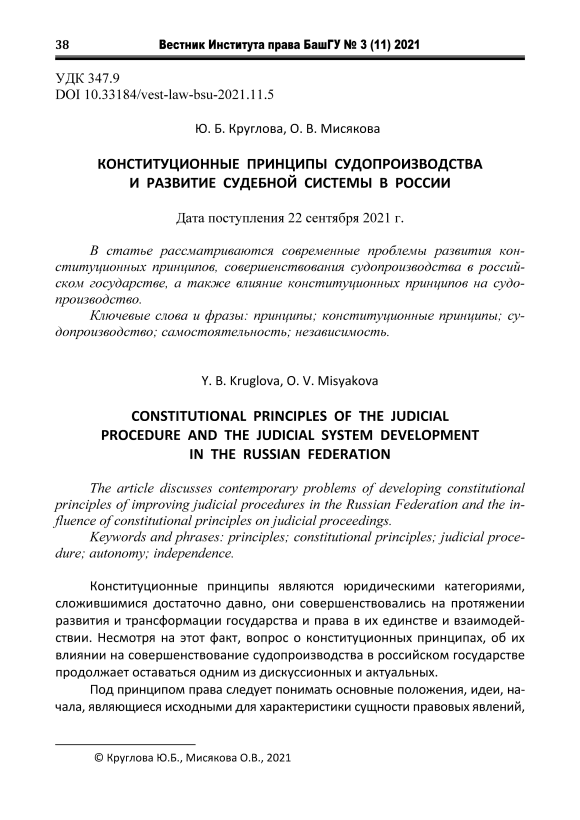 38 Вестник Института права БашГУ № 3 (11) 2021

УДК 347.9
DOI 10.33184/vest-law-bsu-2021.11.5

Ю. Б. Круглова, О. В. Мисякова

КОНСТИТУЦИОННЫЕ ПРИНЦИПЫ СУДОПРОИЗВОДСТВА И РАЗВИТИЕ СУДЕБНОЙ СИСТЕМЫ В РОССИИ

Дата поступления 22 сентября 2021 г.

В статье рассматриваются современные проблемы развития конституционных принципов, совершенствования судопроизводства в российском государстве, а также влияние конституционных принципов на судопроизводство.

Ключевые слова и фразы: принципы; конституционные принципы; судопроизводство; самостоятельность; независимость.

Y. B. Kruglova, O. V. Misyakova

CONSTITUTIONAL PRINCIPLES OF THE JUDICIAL PROCEDURE AND THE JUDICIAL SYSTEM DEVELOPMENT IN THE RUSSIAN FEDERATION

The article discusses contemporary problems of developing constitutional principles of improving judicial procedures in the Russian Federation and the influence of constitutional principles on judicial proceedings.

Keywords and phrases: principles; constitutional principles; judicial procedure; autonomy; independence.

Конституционные принципы являются юридическими категориями, сложившимися достаточно давно, они совершенствовались на протяжении развития и трансформации государства и права в их единстве и взаимодействии. Несмотря на этот факт, вопрос о конституционных принципах, об их влиянии на совершенствование судопроизводства в российском государстве продолжает оставаться одним из дискуссионных и актуальных.

Под принципом права следует понимать основные положения, идеи, начала, являющиеся исходными для характеристики сущности правовых явлений,

© Круглова Ю.Б., Мисякова О.В., 2021